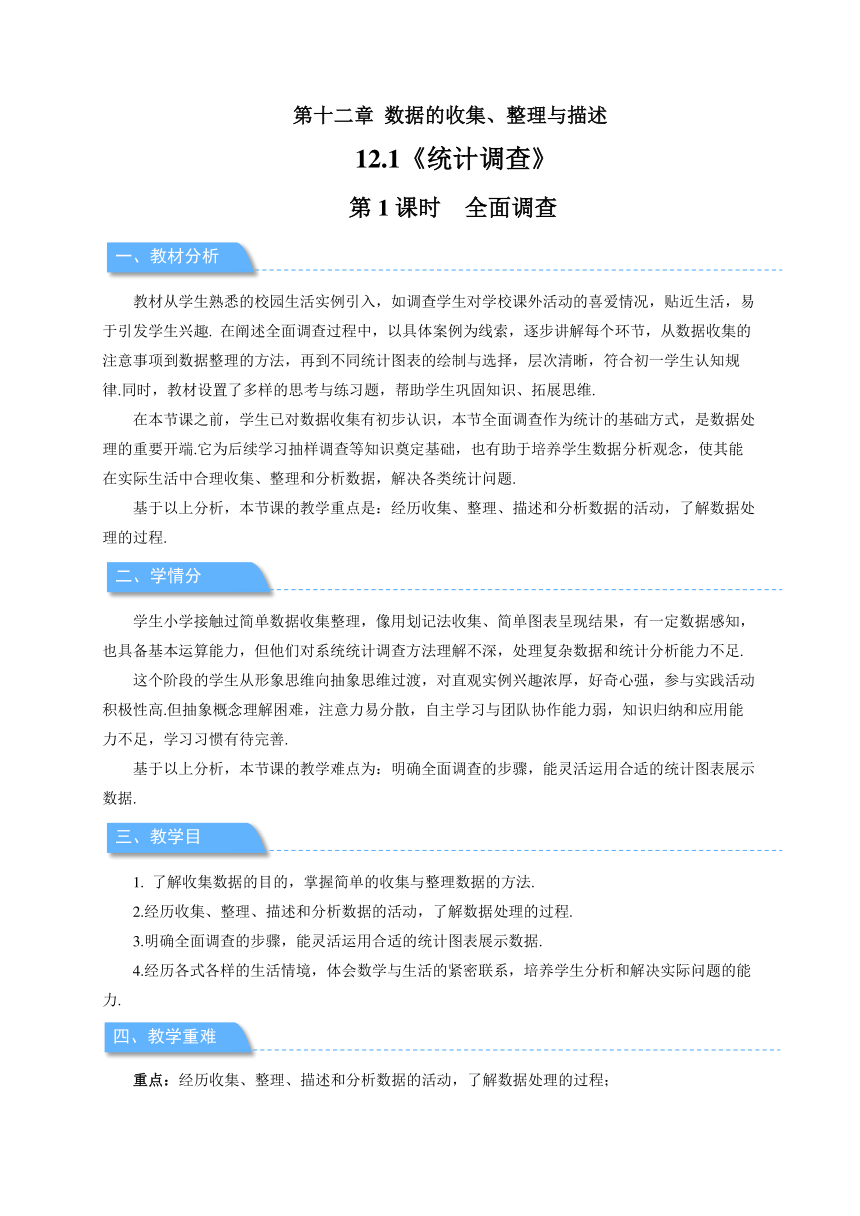 第十二章 数据的收集、整理与描述

12.1《统计调查》

第 1 课时　全面调查

一、教材分析

教材从学生熟悉的校园生活实例引入，如调查学生对学校课外活动的喜爱情况，贴近生活，易于引发学生兴趣. 在阐述全面调查过程中，以具体案例为线索，逐步讲解每个环节，从数据收集的注意事项到数据整理的方法，再到不同统计图表的绘制与选择，层次清晰，符合初一学生认知规律.同时，教材设置了多样的思考与练习题，帮助学生巩固知识、拓展思维.

在本节课之前，学生已对数据收集有初步认识，本节全面调查作为统计的基础方式，是数据处理的重要开端.它为后续学习抽样调查等知识奠定基础，也有助于培养学生数据分析观念，使其能在实际生活中合理收集、整理和分析数据，解决各类统计问题.

基于以上分析，本节课的教学重点是：经历收集、整理、描述和分析数据的活动，了解数据处理的过程.

二、学情分

学生小学接触过简单数据收集整理，像用划记法收集、简单图表呈现结果，有一定数据感知，也具备基本运算能力，但他们对系统统计调查方法理解不深，处理复杂数据和统计分析能力不足.

这个阶段的学生从形象思维向抽象思维过渡，对直观实例兴趣浓厚，好奇心强，参与实践活动积极性高.但抽象概念理解困难，注意力易分散，自主学习与团队协作能力弱，知识归纳和应用能力不足，学习习惯有待完善.

基于以上分析，本节课的教学难点为：明确全面调查的步骤，能灵活运用合适的统计图表展示数据.

三、教学目

1. 了解收集数据的目的，掌握简单的收集与整理数据的方法.

2.经历收集、整理、描述和分析数据的活动，了解数据处理的过程.

3.明确全面调查的步骤，能灵活运用合适的统计图表展示数据.

4.经历各式各样的生活情境，体会数学与生活的紧密联系，培养学生分析和解决实际问题的能力.

四、教学重难

重点：经历收集、整理、描述和分析数据的活动，了解数据处理的过程；